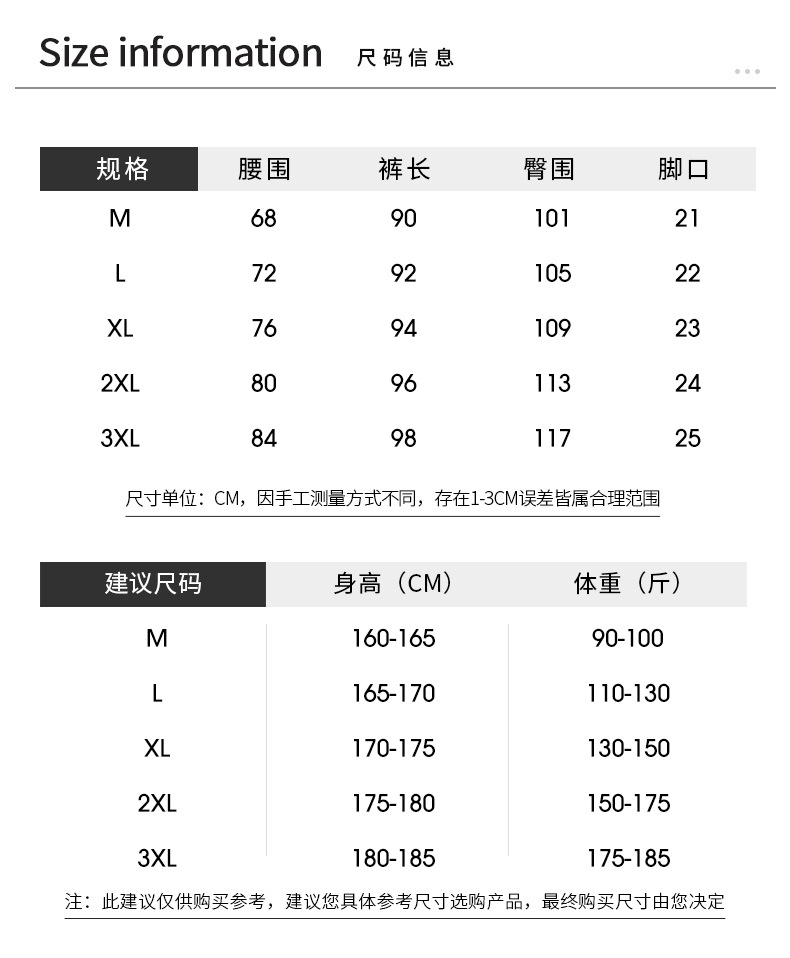 Size information 尺码信息

| 规格 | 腰围 | 裤长 | 臀围 | 脚口 |
|---|---|---|---|---|
| M | 68 | 90 | 101 | 21 |
| L | 72 | 92 | 105 | 22 |
| XL | 76 | 94 | 109 | 23 |
| 2XL | 80 | 96 | 113 | 24 |
| 3XL | 84 | 98 | 117 | 25 |

尺寸单位：CM，因手工测量方式不同，存在1-3CM误差皆属合理范围

| 建议尺码 | 身高（CM） | 体重（斤） |
|---|---|---|
| M | 160-165 | 90-100 |
| L | 165-170 | 110-130 |
| XL | 170-175 | 130-150 |
| 2XL | 175-180 | 150-175 |
| 3XL | 180-185 | 175-185 |

注：此建议仅供购买参考，建议您具体参考尺寸选购产品，最终购买尺寸由您决定